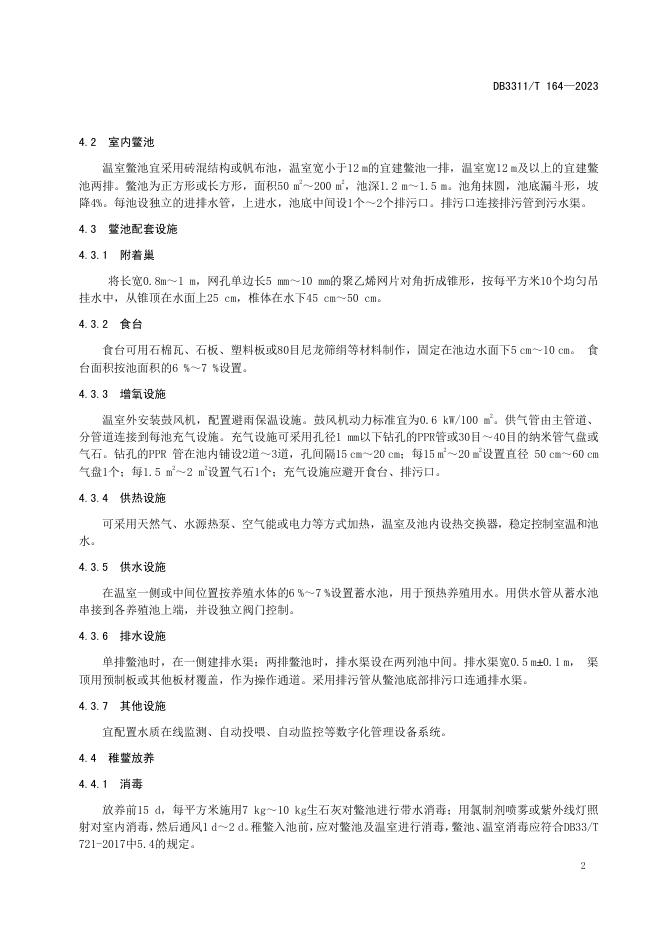 DB3311/T 164—2023

4.2 室内鳖池

温室鳖池宜采用砖混结构或帆布池，温室宽小于12 m的宜建鳖池一排，温室宽12 m及以上的宜建鳖池两排。鳖池为正方形或长方形，面积50 $m^2$～200 $m^2$，池深1.2 m～1.5 m。池角抹圆，池底漏斗形，坡降4%。每池设独立的进排水管，上进水，池底中间设1个～2个排污口。排污口连接排污管到污水渠。

4.3 鳖池配套设施

4.3.1 附着巢

将长宽0.8m～1 m，网孔单边长5 mm～10 mm的聚乙烯网片对角折成锥形，按每平方米10个均匀吊挂水中，从锥顶在水面上25 cm，椎体在水下45 cm～50 cm。

4.3.2 食台

食台可用石棉瓦、石板、塑料板或80目尼龙筛绢等材料制作，固定在池边水面下5 cm～10 cm。 食台面积按池面积的6 %～7 %设置。

4.3.3 增氧设施

温室外安装鼓风机，配置避雨保温设施。鼓风机动力标准宜为0.6 kW/100 $m^2$。供气管由主管道、分管道连接到每池充气设施。充气设施可采用孔径1 mm以下钻孔的PPR管或30目～40目的纳米管气盘或气石。钻孔的PPR 管在池内铺设2道～3道，孔间隔15 cm～20 cm；每15 $m^2$～20 $m^2$设置直径 50 cm～60 cm气盘1个；每1.5 $m^2$～2 $m^2$设置气石1个；充气设施应避开食台、排污口。

4.3.4 供热设施

可采用天然气、水源热泵、空气能或电力等方式加热，温室及池内设热交换器，稳定控制室温和池水。

4.3.5 供水设施

在温室一侧或中间位置按养殖水体的6 %～7 %设置蓄水池，用于预热养殖用水。用供水管从蓄水池串接到各养殖池上端，并设独立阀门控制。

4.3.6 排水设施

单排鳖池时，在一侧建排水渠；两排鳖池时，排水渠设在两列池中间。排水渠宽0.5 m±0.1 m， 渠顶用预制板或其他板材覆盖，作为操作通道。采用排污管从鳖池底部排污口连通排水渠。

4.3.7 其他设施

宜配置水质在线监测、自动投喂、自动监控等数字化管理设备系统。

4.4 稚鳖放养

4.4.1 消毒

放养前15 d，每平方米施用7 kg～10 kg生石灰对鳖池进行带水消毒；用氯制剂喷雾或紫外线灯照射对室内消毒，然后通风1 d～2 d。稚鳖入池前，应对鳖池及温室进行消毒，鳖池、温室消毒应符合DB33/T 721-2017中5.4的规定。

2